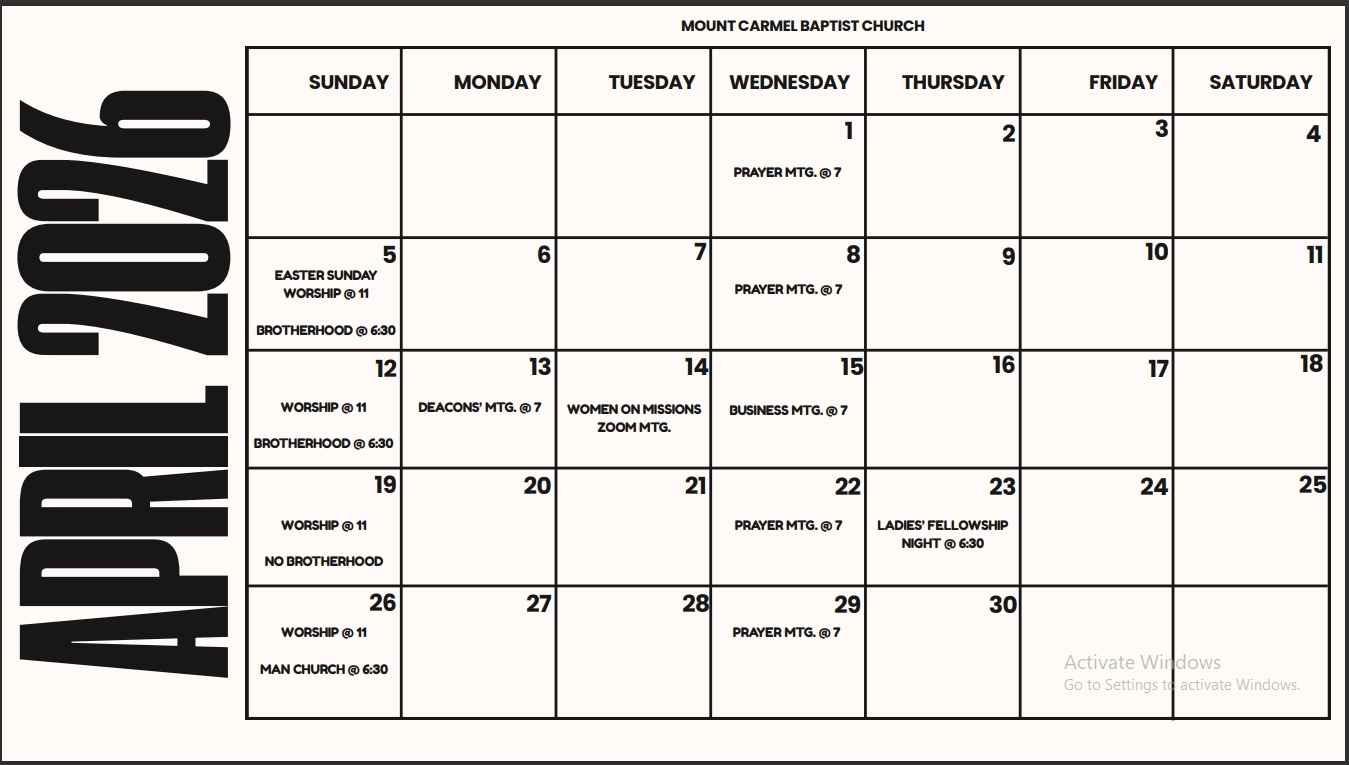 APRIL 2026

MOUNT CARMEL BAPTIST CHURCH

| SUNDAY | MONDAY | TUESDAY | WEDNESDAY | THURSDAY | FRIDAY | SATURDAY |
|---|---|---|---|---|---|---|
| | | | 1 PRAYER MTG. @ 7 | 2 | 3 | 4 |
| 5 EASTER SUNDAY WORSHIP @ 11 BROTHERHOOD @ 6:30 | 6 | 7 | 8 PRAYER MTG. @ 7 | 9 | 10 | 11 |
| 12 WORSHIP @ 11 BROTHERHOOD @ 6:30 | 13 DEACONS' MTG. @ 7 | 14 WOMEN ON MISSIONS ZOOM MTG. | 15 BUSINESS MTG. @ 7 | 16 | 17 | 18 |
| 19 WORSHIP @ 11 NO BROTHERHOOD | 20 | 21 | 22 PRAYER MTG. @ 7 | 23 LADIES' FELLOWSHIP NIGHT @ 6:30 | 24 | 25 |
| 26 WORSHIP @ 11 MAN CHURCH @ 6:30 | 27 | 28 | 29 PRAYER MTG. @ 7 | 30 | | |

Activate Windows
Go to Settings to activate Windows.